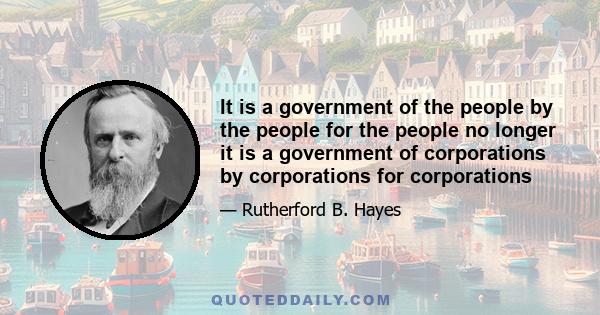 It is a government of the people by the people for the people no longer it is a government of corporations by corporations for corporations

— Rutherford B. Hayes

QUOTEDDAILY.COM